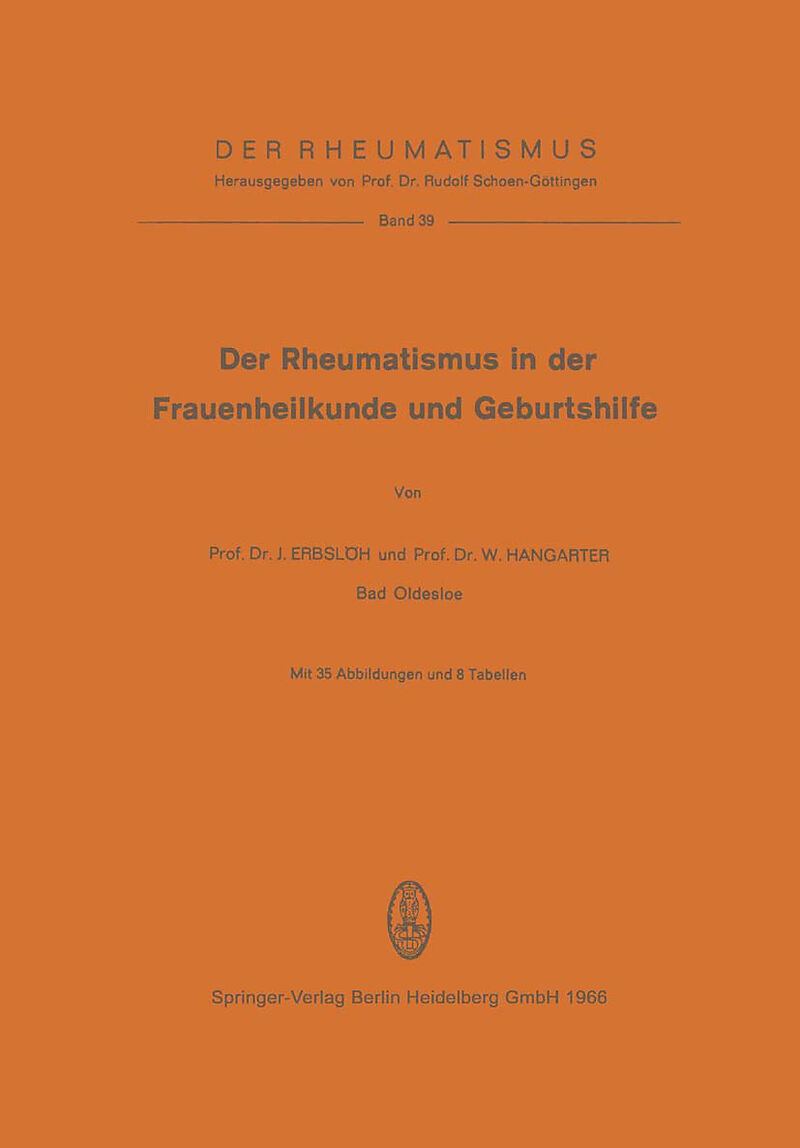 DER RHEUMATISMUS
Herausgegeben von Prof. Dr. Rudolf Schoen-Göttingen

Band 39

Der Rheumatismus in der Frauenheilkunde und Geburtshilfe

Von

Prof. Dr. J. ERBSLÖH und Prof. Dr. W. HANGARTER
Bad Oldesloe

Mit 35 Abbildungen und 8 Tabellen

Springer-Verlag Berlin Heidelberg GmbH 1966